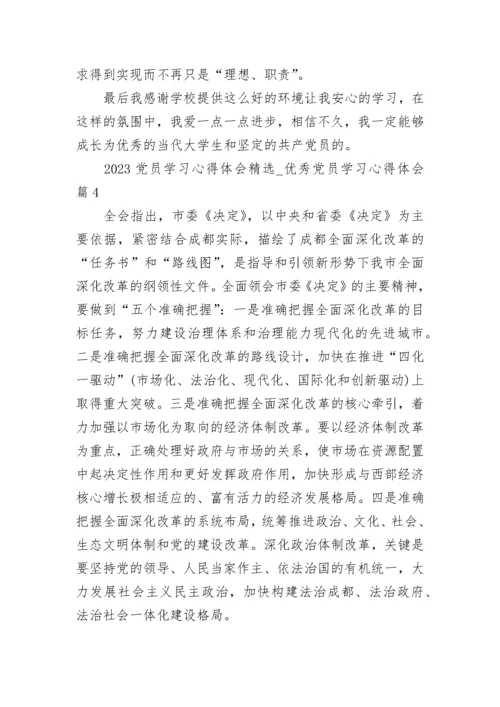 求得到实现而不再只是“理想、职责”。

最后我感谢学校提供这么好的环境让我安心的学习，在这样的氛围中，我爱一点一点进步，相信不久，我一定能够成长为优秀的当代大学生和坚定的共产党员的。

2023 党员学习心得体会精选_优秀党员学习心得体会篇 4

全会指出，市委《决定》，以中央和省委《决定》为主要依据，紧密结合成都实际，描绘了成都全面深化改革的“任务书”和“路线图”，是指导和引领新形势下我市全面深化改革的纲领性文件。全面领会市委《决定》的主要精神，要做到“五个准确把握”：一是准确把握全面深化改革的目标任务，努力建设治理体系和治理能力现代化的先进城市。二是准确把握全面深化改革的路线设计，加快在推进“四化一驱动”(市场化、法治化、现代化、国际化和创新驱动)上取得重大突破。三是准确把握全面深化改革的核心牵引，着力加强以市场化为取向的经济体制改革。要以经济体制改革为重点，正确处理好政府与市场的关系，使市场在资源配置中起决定性作用和更好发挥政府作用，加快形成与西部经济核心增长极相适应的、富有活力的经济发展格局。四是准确把握全面深化改革的系统布局，统筹推进政治、文化、社会、生态文明体制和党的建设改革。深化政治体制改革，关键是要坚持党的领导、人民当家作主、依法治国的有机统一，大力发展社会主义民主政治，加快构建法治成都、法治政府、法治社会一体化建设格局。